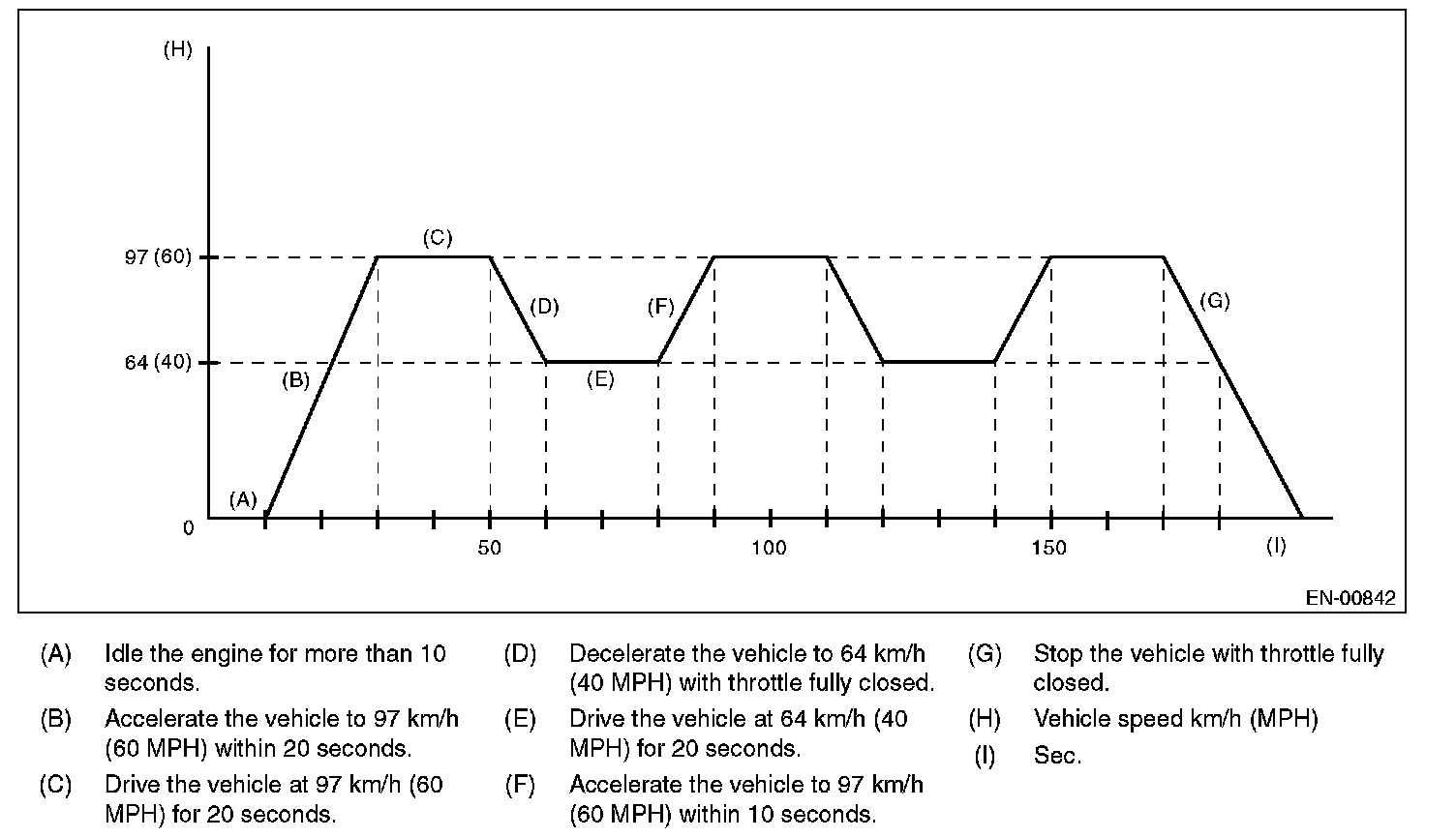 (H)

97 (60)

64 (40)

0

(A)

(B)

(C)

(D)

(E)

(F)

(G)

50

100

150

(I)

EN-00842

(A) Idle the engine for more than 10 seconds.

(B) Accelerate the vehicle to 97 km/h (60 MPH) within 20 seconds.

(C) Drive the vehicle at 97 km/h (60 MPH) for 20 seconds.

(D) Decelerate the vehicle to 64 km/h (40 MPH) with throttle fully closed.

(E) Drive the vehicle at 64 km/h (40 MPH) for 20 seconds.

(F) Accelerate the vehicle to 97 km/h (60 MPH) within 10 seconds.

(G) Stop the vehicle with throttle fully closed.

(H) Vehicle speed km/h (MPH)

(I) Sec.